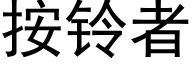 按铃者